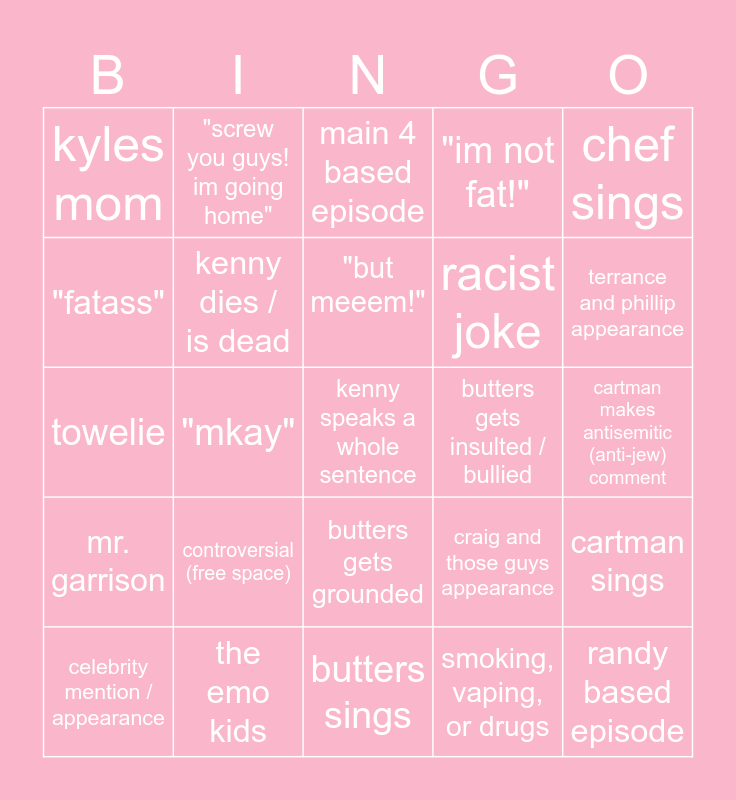 | B | I | N | G | O |
|---|---|---|---|---|
| kyles mom | "screw you guys! im going home" | main 4 based episode | "im not fat!" | chef sings |
| "fatass" | kenny dies / is dead | "but meeem!" | racist joke | terrance and phillip appearance |
| towelie | "mkay" | kenny speaks a whole sentence | butters gets insulted / bullied | cartman makes antisemitic (anti-jew) comment |
| mr. garrison | controversial (free space) | butters gets grounded | craig and those guys appearance | cartman sings |
| celebrity mention / appearance | the emo kids | butters sings | smoking, vaping, or drugs | randy based episode |